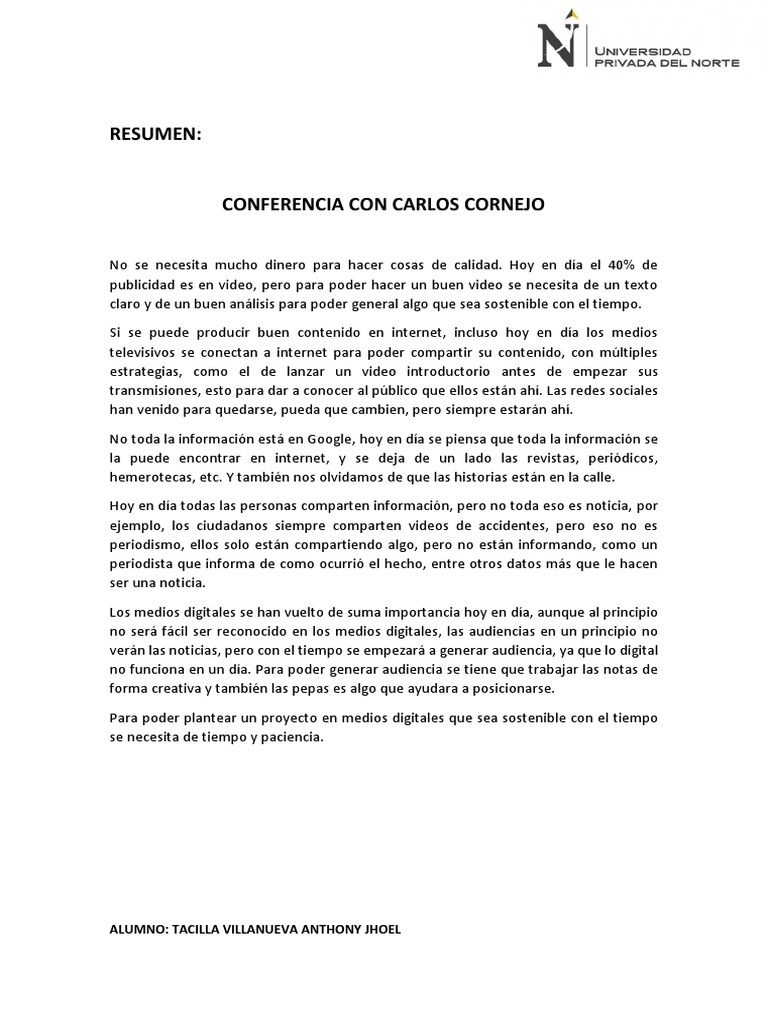 N UNIVERSIDAD PRIVADA DEL NORTE

RESUMEN:

CONFERENCIA CON CARLOS CORNEJO

No se necesita mucho dinero para hacer cosas de calidad. Hoy en día el 40% de publicidad es en video, pero para poder hacer un buen video se necesita de un texto claro y de un buen análisis para poder general algo que sea sostenible con el tiempo.

Si se puede producir buen contenido en internet, incluso hoy en día los medios televisivos se conectan a internet para poder compartir su contenido, con múltiples estrategias, como el de lanzar un video introductorio antes de empezar sus transmisiones, esto para dar a conocer al público que ellos están ahí. Las redes sociales han venido para quedarse, pueda que cambien, pero siempre estarán ahí.

No toda la información está en Google, hoy en día se piensa que toda la información se la puede encontrar en internet, y se deja de un lado las revistas, periódicos, hemerotecas, etc. Y también nos olvidamos de que las historias están en la calle.

Hoy en día todas las personas comparten información, pero no toda eso es noticia, por ejemplo, los ciudadanos siempre comparten videos de accidentes, pero eso no es periodismo, ellos solo están compartiendo algo, pero no están informando, como un periodista que informa de como ocurrió el hecho, entre otros datos más que le hacen ser una noticia.

Los medios digitales se han vuelto de suma importancia hoy en día, aunque al principio no será fácil ser reconocido en los medios digitales, las audiencias en un principio no verán las noticias, pero con el tiempo se empezará a generar audiencia, ya que lo digital no funciona en un día. Para poder generar audiencia se tiene que trabajar las notas de forma creativa y también las pepas es algo que ayudara a posicionarse.

Para poder plantear un proyecto en medios digitales que sea sostenible con el tiempo se necesita de tiempo y paciencia.

ALUMNO: TACILLA VILLANUEVA ANTHONY JHOEL